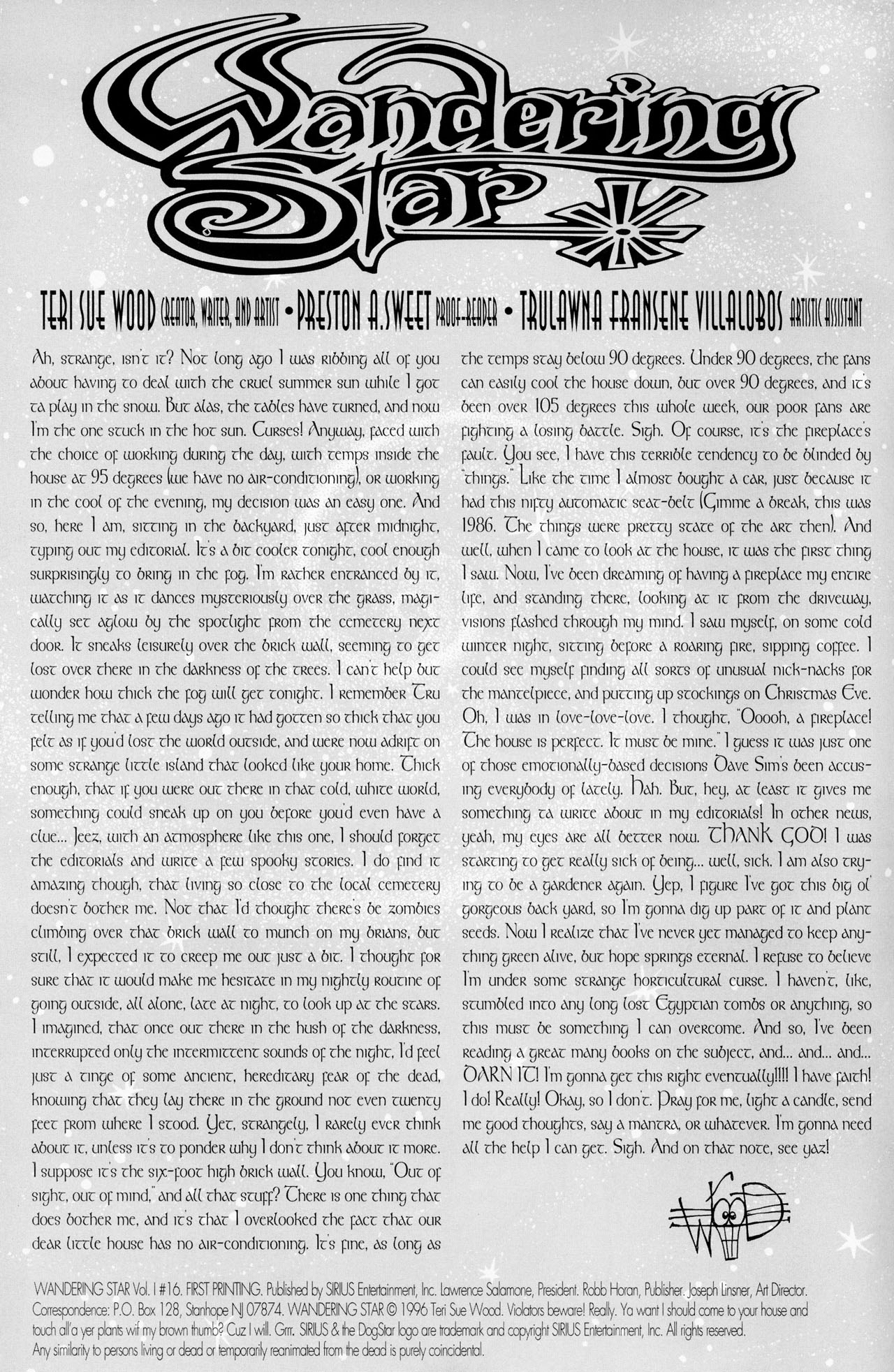 Wandering Star

TERI SUE WOOD CREATOR, WRITER, AND ARTIST • PRESTON A. SWEET PROOF-READER • TRULAWNA FRANSENE VILLALOBOS ARTISTIC ASSISTANT

Ah, strange, isn't it? Not long ago I was ribbing all of you about having to deal with the cruel summer sun while I got ta play in the snow. But alas, the tables have turned, and now I'm the one stuck in the hot sun. Curses! Anyway, faced with the choice of working during the day, with temps inside the house at 95 degrees (we have no air-conditioning), or working in the cool of the evening, my decision was an easy one. And so, here I am, sitting in the backyard, just after midnight, typing out my editorial. It's a bit cooler tonight, cool enough surprisingly to bring in the fog. I'm rather entranced by it, watching it as it dances mysteriously over the grass, magically set aglow by the spotlight from the cemetery next door. It sneaks leisurely over the brick wall, seeming to get lost over there in the darkness of the trees. I can't help but wonder how thick the fog will get tonight. I remember Tru telling me that a few days ago it had gotten so thick that you felt as if you'd lost the world outside, and were now adrift on some strange little island that looked like your home. Thick enough, that if you were out there in that cold, white world, something could sneak up on you before you'd even have a clue... Jeez, with an atmosphere like this one, I should forget the editorials and write a few spooky stories. I do find it amazing though, that living so close to the local cemetery doesn't bother me. Not that I'd thought there's be zombies climbing over that brick wall to munch on my brians, but still, I expected it to creep me out just a bit. I thought for sure that it would make me hesitate in my nightly routine of going outside, all alone, late at night, to look up at the stars. I imagined, that once out there in the hush of the darkness, interrupted only the intermittent sounds of the night, I'd feel just a tinge of some ancient, hereditary fear of the dead, knowing that they lay there in the ground not even twenty feet from where I stood. Yet, strangely, I rarely ever think about it, unless it's to ponder why I don't think about it more. I suppose it's the six-foot high brick wall. You know, "Out of sight, out of mind," and all that stuff? There is one thing that does bother me, and it's that I overlooked the fact that our dear little house has no air-conditioning. It's fine, as long as the temps stay below 90 degrees. Under 90 degrees, the fans can easily cool the house down, but over 90 degrees, and it's been over 105 degrees this whole week, our poor fans are fighting a losing battle. Sigh. Of course, it's the fireplace's fault. You see, I have this terrible tendency to be blinded by "things." Like the time I almost bought a car, just because it had this nifty automatic seat-belt (Gimme a break, this was 1986. The things were pretty state of the art then). And well, when I came to look at the house, it was the first thing I saw. Now, I've been dreaming of having a fireplace my entire life, and standing there, looking at it from the driveway, visions flashed through my mind. I saw myself, on some cold winter night, sitting before a roaring fire, sipping coffee. I could see myself finding all sorts of unusual nick-nacks for the mantelpiece, and putting up stockings on Christmas Eve. Oh, I was in love-love-love. I thought, "Ooooh, a fireplace! The house is perfect. It must be mine." I guess it was just one of those emotionally-based decisions Dave Sim's been accusing everybody of lately. Hah. But, hey, at least it gives me something ta write about in my editorials! In other news, yeah, my eyes are all better now. THANK GOD! I was starting to get really sick of being... well, sick. I am also trying to be a gardener again. Yep, I figure I've got this big ol' gorgeous back yard, so I'm gonna dig up part of it and plant seeds. Now I realize that I've never yet managed to keep anything green alive, but hope springs eternal. I refuse to believe I'm under some strange horticultural curse. I haven't, like, stumbled into any long lost Egyptian tombs or anything, so this must be something I can overcome. And so, I've been reading a great many books on the subject, and... and... and... DARN IT! I'm gonna get this right eventually!!!! I have faith! I do! Really! Okay, so I don't. Pray for me, light a candle, send me good thoughts, say a mantra, or whatever. I'm gonna need all the help I can get. Sigh. And on that note, see yaz!

WOOD

WANDERING STAR Vol. I #16. FIRST PRINTING. Published by SIRIUS Entertainment, Inc. Lawrence Salamone, President. Robb Horan, Publisher. Joseph Linsner, Art Director. Correspondence: P.O. Box 128, Stanhope NJ 07874. WANDERING STAR © 1996 Teri Sue Wood. Violators beware! Really. Ya want I should come to your house and touch all'a yer plants wif my brown thumb? Cuz I will. Grrr. SIRIUS & the DogStar logo are trademark and copyright SIRIUS Entertainment, Inc. All rights reserved. Any similarity to persons living or dead or temporarily reanimated from the dead is purely coincidental.